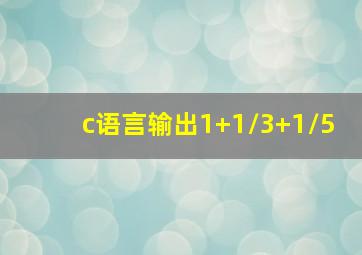 c语言输出1+1/3+1/5